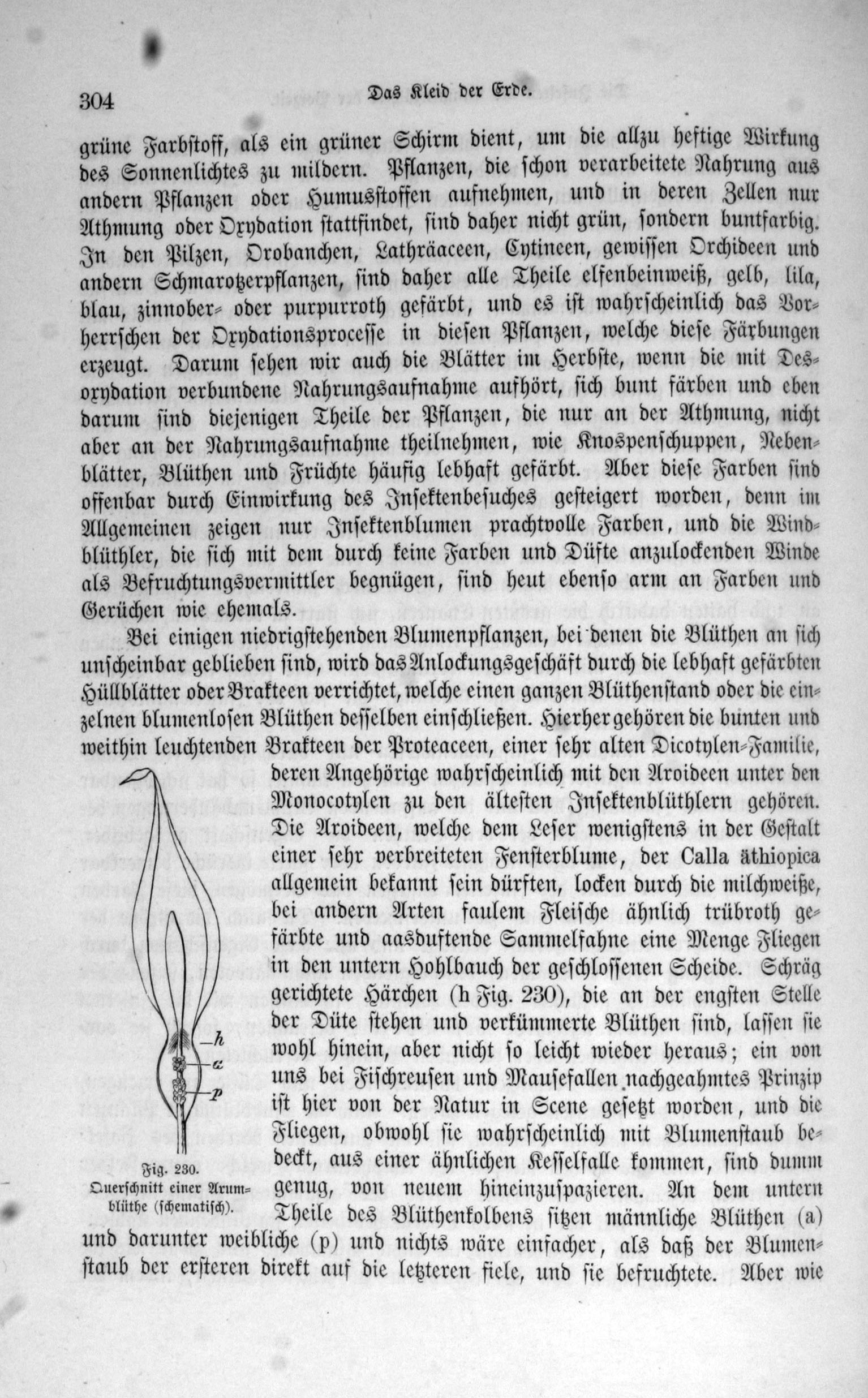 304 Das Kleid der Erde.

grüne Farbstoff, als ein grüner Schirm dient, um die allzu heftige Wirkung des Sonnenlichtes zu mildern. Pflanzen, die schon verarbeitete Nahrung aus andern Pflanzen oder Humusstoffen aufnehmen, und in deren Zellen nur Athmung oder Oxydation stattfindet, sind daher nicht grün, sondern buntfarbig. In den Pilzen, Orobanchen, Lathräaceen, Cytineen, gewissen Orchideen und andern Schmarotzerpflanzen, sind daher alle Theile elfenbeinweiß, gelb, lila, blau, zinnober- oder purpurroth gefärbt, und es ist wahrscheinlich das Vorherrschen der Oxydationsprocesse in diesen Pflanzen, welche diese Färbungen erzeugt. Darum sehen wir auch die Blätter im Herbste, wenn die mit Desoxydation verbundene Nahrungsaufnahme aufhört, sich bunt färben und eben darum sind diejenigen Theile der Pflanzen, die nur an der Athmung, nicht aber an der Nahrungsaufnahme theilnehmen, wie Knospenschuppen, Nebenblätter, Blüthen und Früchte häufig lebhaft gefärbt. Aber diese Farben sind offenbar durch Einwirkung des Insektenbesuches gesteigert worden, denn im Allgemeinen zeigen nur Insektenblumen prachtvolle Farben, und die Windblüthler, die sich mit dem durch keine Farben und Düfte anzulockenden Winde als Befruchtungsvermittler begnügen, sind heut ebenso arm an Farben und Gerüchen wie ehemals.

Bei einigen niedrigstehenden Blumenpflanzen, bei denen die Blüthen an sich unscheinbar geblieben sind, wird das Anlockungsgeschäft durch die lebhaft gefärbten Hüllblätter oder Brakteen verrichtet, welche einen ganzen Blüthenstand oder die einzelnen blumenlosen Blüthen desselben einschließen. Hierher gehören die bunten und weithin leuchtenden Brakteen der Proteaceen, einer sehr alten Dicotylen-Familie, deren Angehörige wahrscheinlich mit den Aroideen unter den Monocotylen zu den ältesten Insektenblüthlern gehören. Die Aroideen, welche dem Leser wenigstens in der Gestalt einer sehr verbreiteten Fensterblume, der Calla äthiopica allgemein bekannt sein dürften, locken durch die milchweiße, bei andern Arten faulem Fleische ähnlich trübroth gefärbte und aasduftende Sammelfahne eine Menge Fliegen in den untern Hohlbauch der geschlossenen Scheide. Schräg gerichtete Härchen (h Fig. 230), die an der engsten Stelle der Düte stehen und verkümmerte Blüthen sind, lassen sie wohl hinein, aber nicht so leicht wieder heraus; ein von uns bei Fischreusen und Mausefallen nachgeahmtes Prinzip ist hier von der Natur in Scene gesetzt worden, und die Fliegen, obwohl sie wahrscheinlich mit Blumenstaub bedeckt, aus einer ähnlichen Kesselfalle kommen, sind dumm genug, von neuem hineinzuspazieren. An dem untern Theile des Blüthenkolbens sitzen männliche Blüthen (a) und darunter weibliche (p) und nichts wäre einfacher, als daß der Blumenstaub der ersteren direkt auf die letzteren fiele, und sie befruchtete. Aber wie

h
a
p

Fig. 230.
Querschnitt einer Arumblüthe (schematisch).